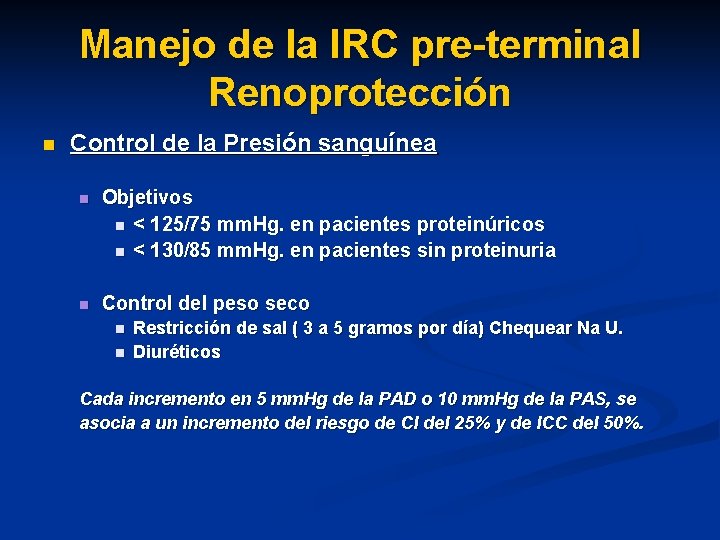 Manejo de la IRC pre-terminal
Renoprotección

• Control de la Presión sanguínea

• Objetivos
• < 125/75 mmHg. en pacientes proteinúricos
• < 130/85 mmHg. en pacientes sin proteinuria

• Control del peso seco
• Restricción de sal ( 3 a 5 gramos por día) Chequear Na U.
• Diuréticos

Cada incremento en 5 mmHg de la PAD o 10 mmHg de la PAS, se asocia a un incremento del riesgo de CI del 25% y de ICC del 50%.